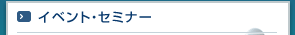 イベント・セミナー